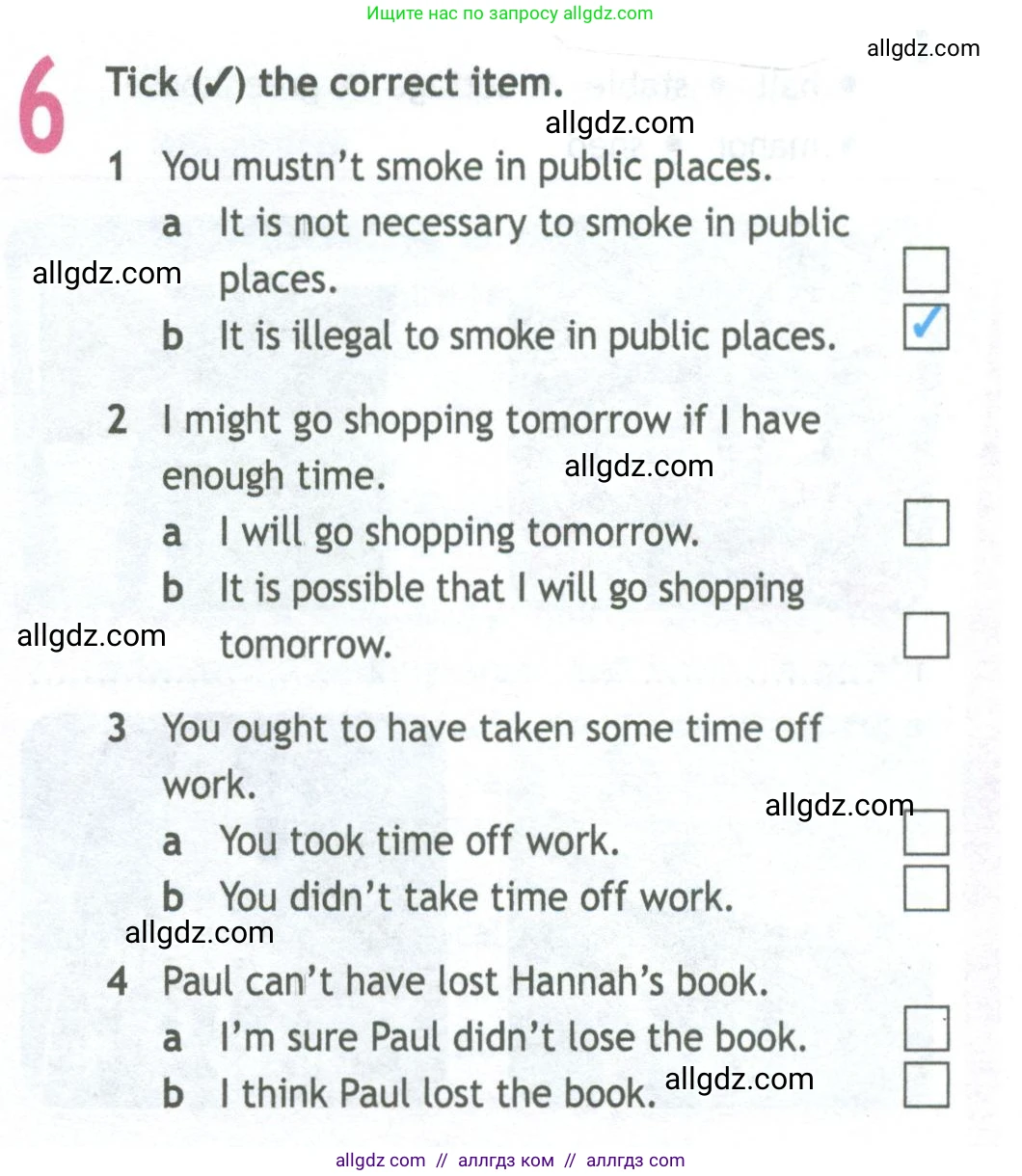 Ищите нас по запросу allgdz.com

6 Tick (✓) the correct item.

1 You mustn't smoke in public places.
a It is not necessary to smoke in public places. ☐
b It is illegal to smoke in public places. ☑

2 I might go shopping tomorrow if I have enough time.
a I will go shopping tomorrow. ☐
b It is possible that I will go shopping tomorrow. ☐

3 You ought to have taken some time off work.
a You took time off work. ☐
b You didn't take time off work. ☐

4 Paul can't have lost Hannah's book.
a I'm sure Paul didn't lose the book. ☐
b I think Paul lost the book. ☐

allgdz com // аллгдз ком // аллгдз com

allgdz.com